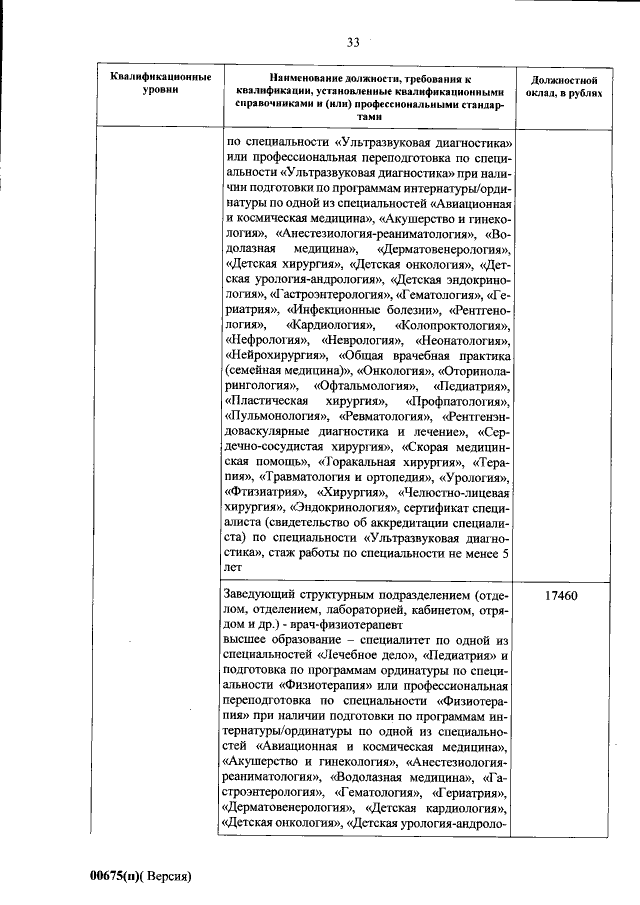 33

| Квалификационные уровни | Наименование должности, требования к квалификации, установленные квалификационными справочниками и (или) профессиональными стандартами | Должностной оклад, в рублях |
|---|---|---|
| | по специальности «Ультразвуковая диагностика» или профессиональная переподготовка по специальности «Ультразвуковая диагностика» при наличии подготовки по программам интернатуры/ординатуры по одной из специальностей «Авиационная и космическая медицина», «Акушерство и гинекология», «Анестезиология-реаниматология», «Водолазная медицина», «Дерматовенерология», «Детская хирургия», «Детская онкология», «Детская урология-андрология», «Детская эндокринология», «Гастроэнтерология», «Гематология», «Гериатрия», «Инфекционные болезни», «Рентгенология», «Кардиология», «Колопроктология», «Нефрология», «Неврология», «Неонатология», «Нейрохирургия», «Общая врачебная практика (семейная медицина)», «Онкология», «Оториноларингология», «Офтальмология», «Педиатрия», «Пластическая хирургия», «Профпатология», «Пульмонология», «Ревматология», «Рентгенэндоваскулярные диагностика и лечение», «Сердечно-сосудистая хирургия», «Скорая медицинская помощь», «Торакальная хирургия», «Терапия», «Травматология и ортопедия», «Урология», «Фтизиатрия», «Хирургия», «Челюстно-лицевая хирургия», «Эндокринология», сертификат специалиста (свидетельство об аккредитации специалиста) по специальности «Ультразвуковая диагностика», стаж работы по специальности не менее 5 лет | |
| | Заведующий структурным подразделением (отделом, отделением, лабораторией, кабинетом, отрядом и др.) - врач-физиотерапевт высшее образование – специалитет по одной из специальностей «Лечебное дело», «Педиатрия» и подготовка по программам ординатуры по специальности «Физиотерапия» или профессиональная переподготовка по специальности «Физиотерапия» при наличии подготовки по программам интернатуры/ординатуры по одной из специальностей «Авиационная и космическая медицина», «Акушерство и гинекология», «Анестезиология-реаниматология», «Водолазная медицина», «Гастроэнтерология», «Гематология», «Гериатрия», «Дерматовенерология», «Детская кардиология», «Детская онкология», «Детская урология-андроло- | 17460 |

00675(п)( Версия)